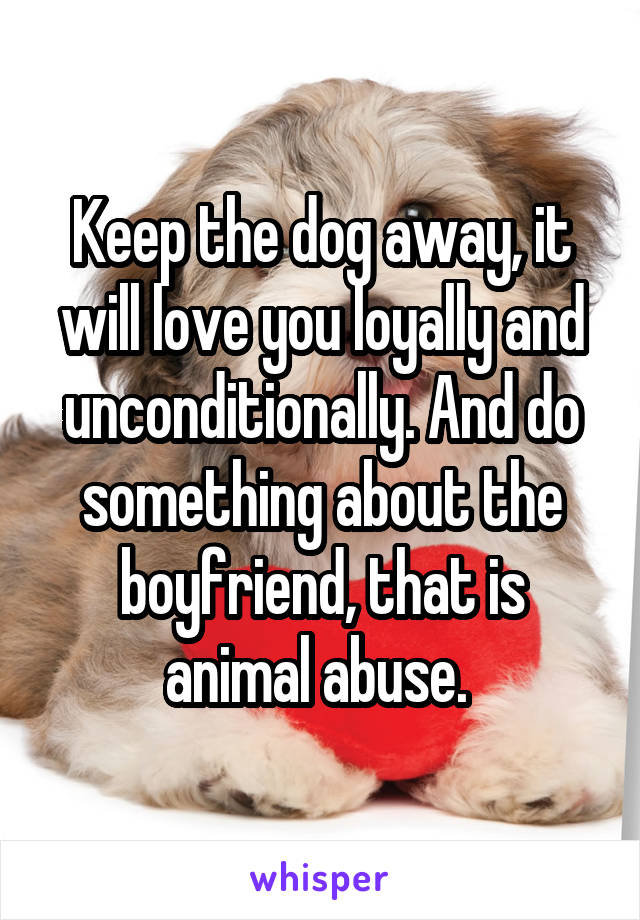 Keep the dog away, it will love you loyally and unconditionally. And do something about the boyfriend, that is animal abuse.

whisper